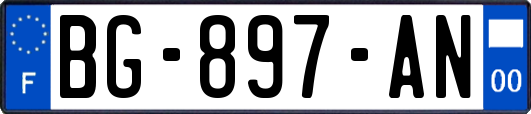 F

BG-897-AN

00